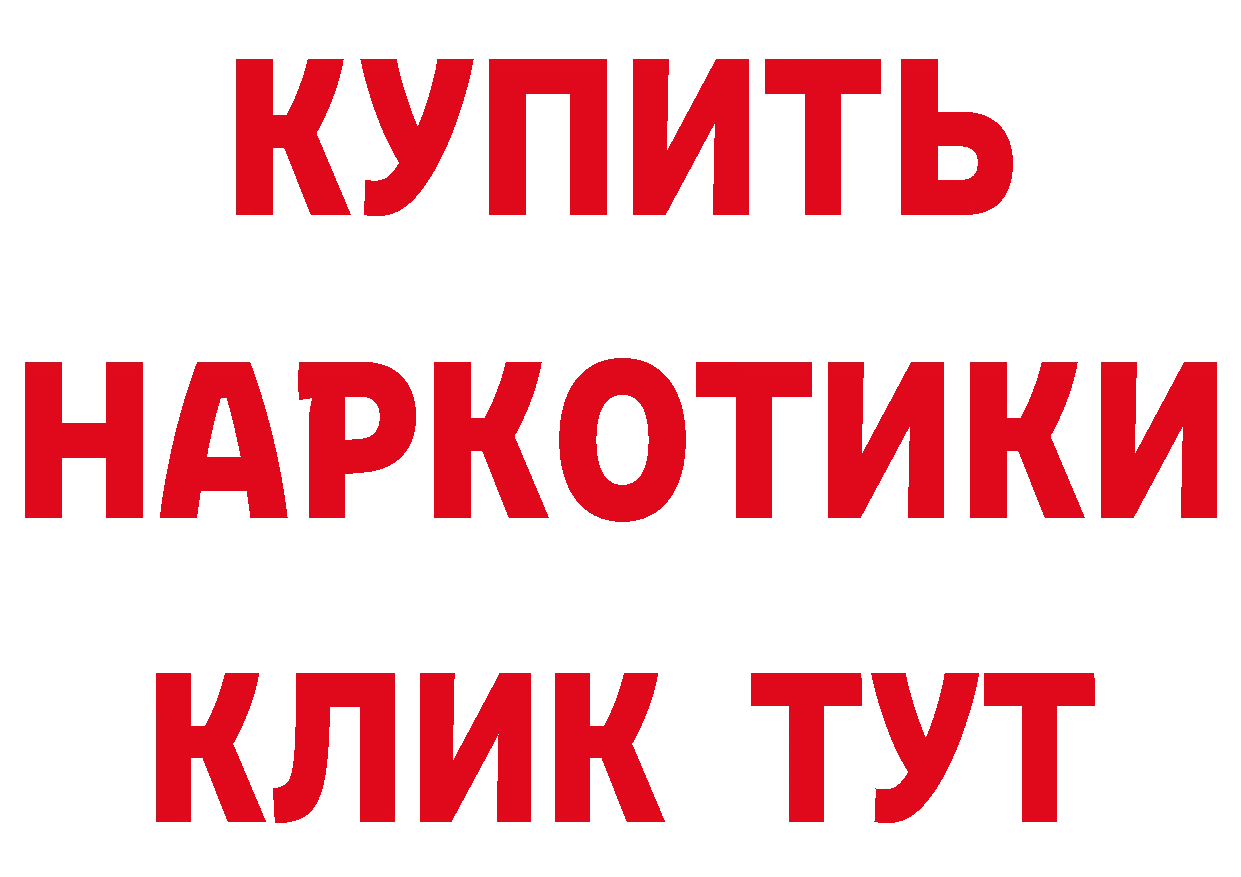 КУПИТЬ
НАРКОТИКИ
КЛИК ТУТ